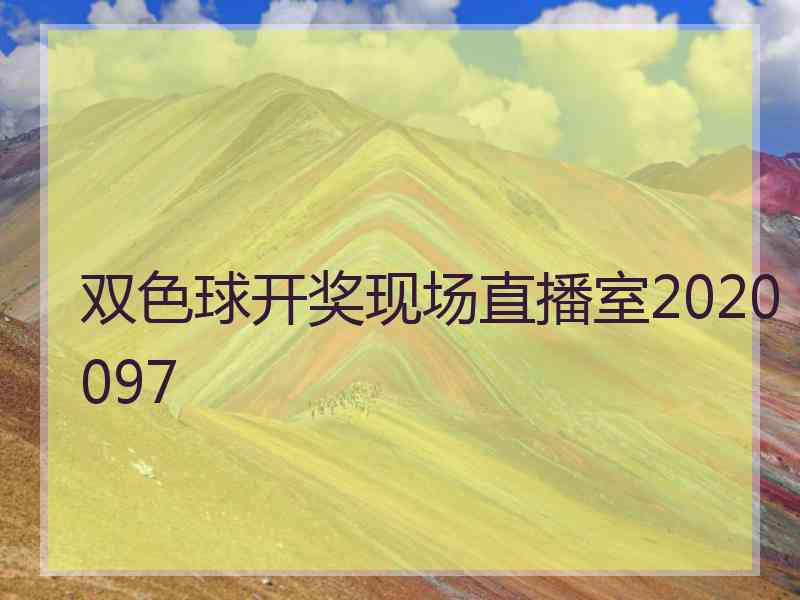 双色球开奖现场直播室2020097